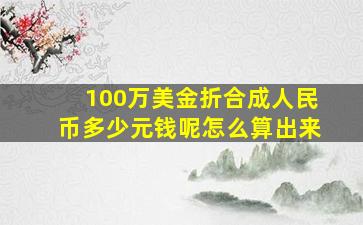 100万美金折合成人民币多少元钱呢怎么算出来